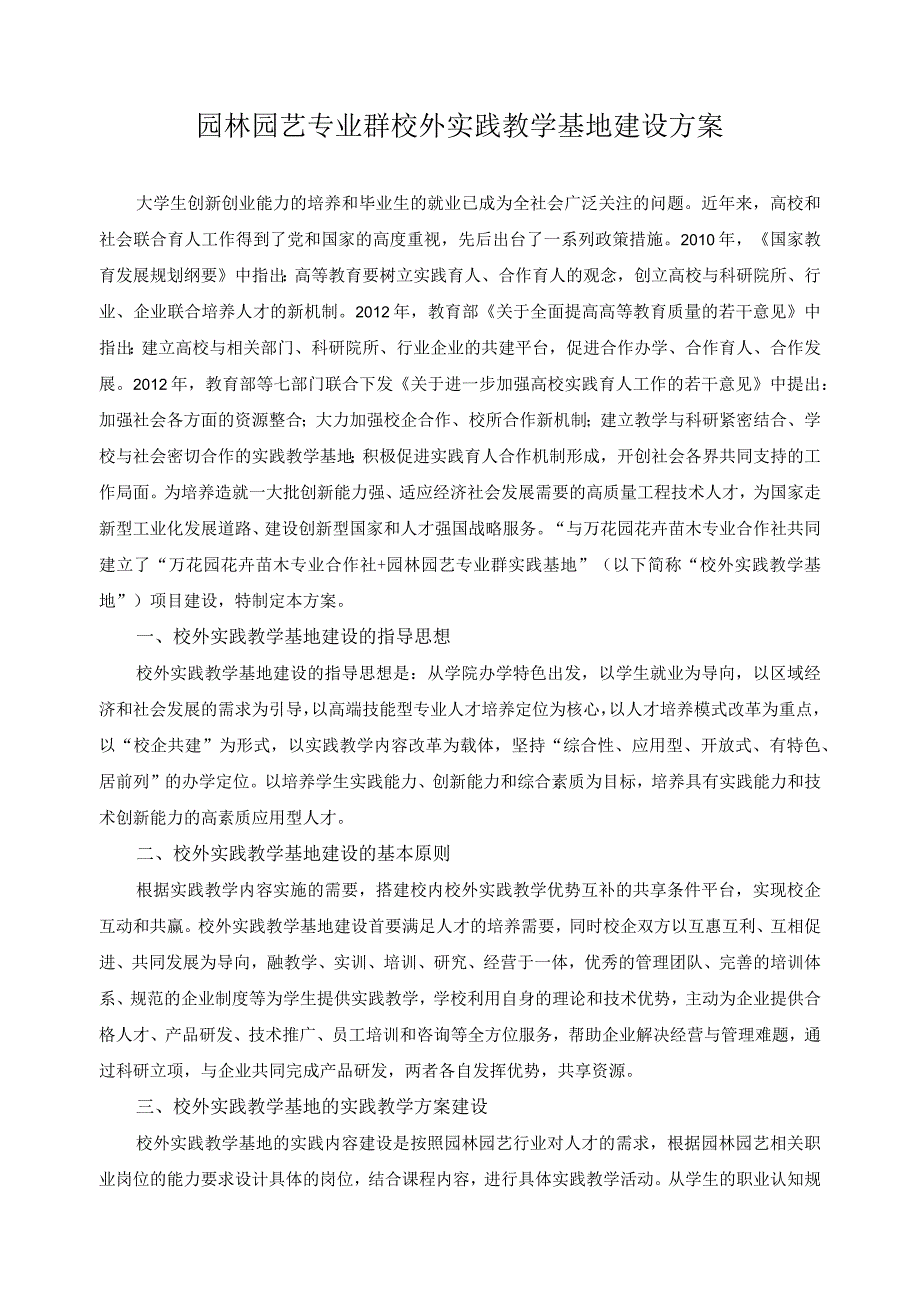 园林园艺专业群校外实践教学基地建设方案

大学生创新创业能力的培养和毕业生的就业已成为全社会广泛关注的问题。近年来，高校和社会联合育人工作得到了党和国家的高度重视，先后出台了一系列政策措施。2010年，《国家教育发展规划纲要》中指出：高等教育要树立实践育人、合作育人的观念，创立高校与科研院所、行业、企业联合培养人才的新机制。2012年，教育部《关于全面提高高等教育质量的若干意见》中指出：建立高校与相关部门、科研院所、行业企业的共建平台，促进合作办学、合作育人、合作发展。2012年，教育部等七部门联合下发《关于进一步加强高校实践育人工作的若干意见》中提出：加强社会各方面的资源整合；大力加强校企合作、校所合作新机制；建立教学与科研紧密结合、学校与社会密切合作的实践教学基地；积极促进实践育人合作机制形成，开创社会各界共同支持的工作局面。为培养造就一大批创新能力强、适应经济社会发展需要的高质量工程技术人才，为国家走新型工业化发展道路、建设创新型国家和人才强国战略服务。“与万花园花卉苗木专业合作社共同建立了“万花园花卉苗木专业合作社+园林园艺专业群实践基地”（以下简称“校外实践教学基地”）项目建设，特制定本方案。

一、校外实践教学基地建设的指导思想

校外实践教学基地建设的指导思想是：从学院办学特色出发，以学生就业为导向，以区域经济和社会发展的需求为引导，以高端技能型专业人才培养定位为核心，以人才培养模式改革为重点，以“校企共建”为形式，以实践教学内容改革为载体，坚持“综合性、应用型、开放式、有特色、居前列”的办学定位。以培养学生实践能力、创新能力和综合素质为目标，培养具有实践能力和技术创新能力的高素质应用型人才。

二、校外实践教学基地建设的基本原则

根据实践教学内容实施的需要，搭建校内校外实践教学优势互补的共享条件平台，实现校企互动和共赢。校外实践教学基地建设首要满足人才的培养需要，同时校企双方以互惠互利、互相促进、共同发展为导向，融教学、实训、培训、研究、经营于一体，优秀的管理团队、完善的培训体系、规范的企业制度等为学生提供实践教学，学校利用自身的理论和技术优势，主动为企业提供合格人才、产品研发、技术推广、员工培训和咨询等全方位服务，帮助企业解决经营与管理难题，通过科研立项，与企业共同完成产品研发，两者各自发挥优势，共享资源。

三、校外实践教学基地的实践教学方案建设

校外实践教学基地的实践内容建设是按照园林园艺行业对人才的需求，根据园林园艺相关职业岗位的能力要求设计具体的岗位，结合课程内容，进行具体实践教学活动。从学生的职业认知规